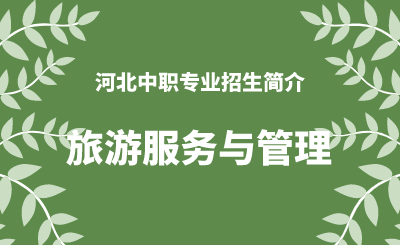 河北中职专业招生简介

旅游服务与管理